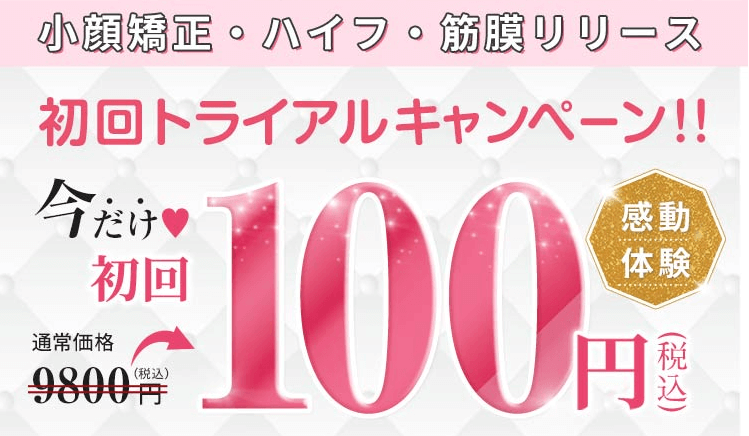 小顔矯正・ハイフ・筋膜リリース

初回トライアルキャンペーン!!

今だけ♥

初回

通常価格

9800円(税込)

100円(税込)

感動体験